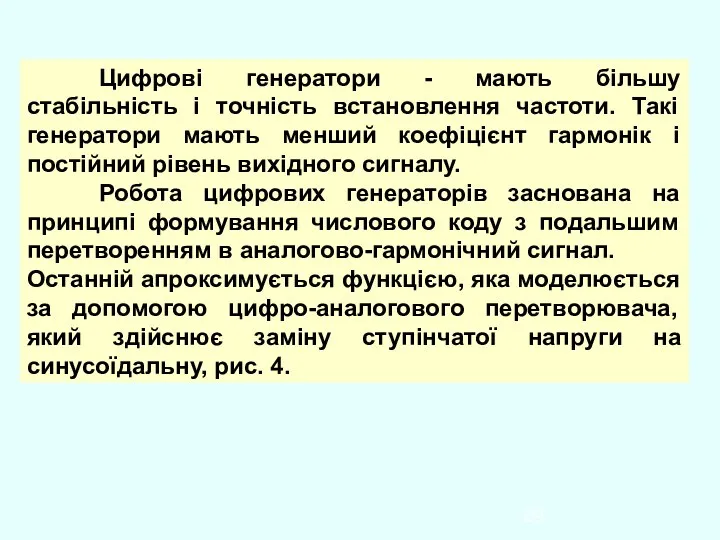 Цифрові генератори - мають більшу стабільність і точність встановлення частоти. Такі генератори мають менший коефіцієнт гармонік і постійний рівень вихідного сигналу.

Робота цифрових генераторів заснована на принципі формування числового коду з подальшим перетворенням в аналогово-гармонічний сигнал. Останній апроксимується функцією, яка моделюється за допомогою цифро-аналогового перетворювача, який здійснює заміну ступінчатої напруги на синусоїдальну, рис. 4.